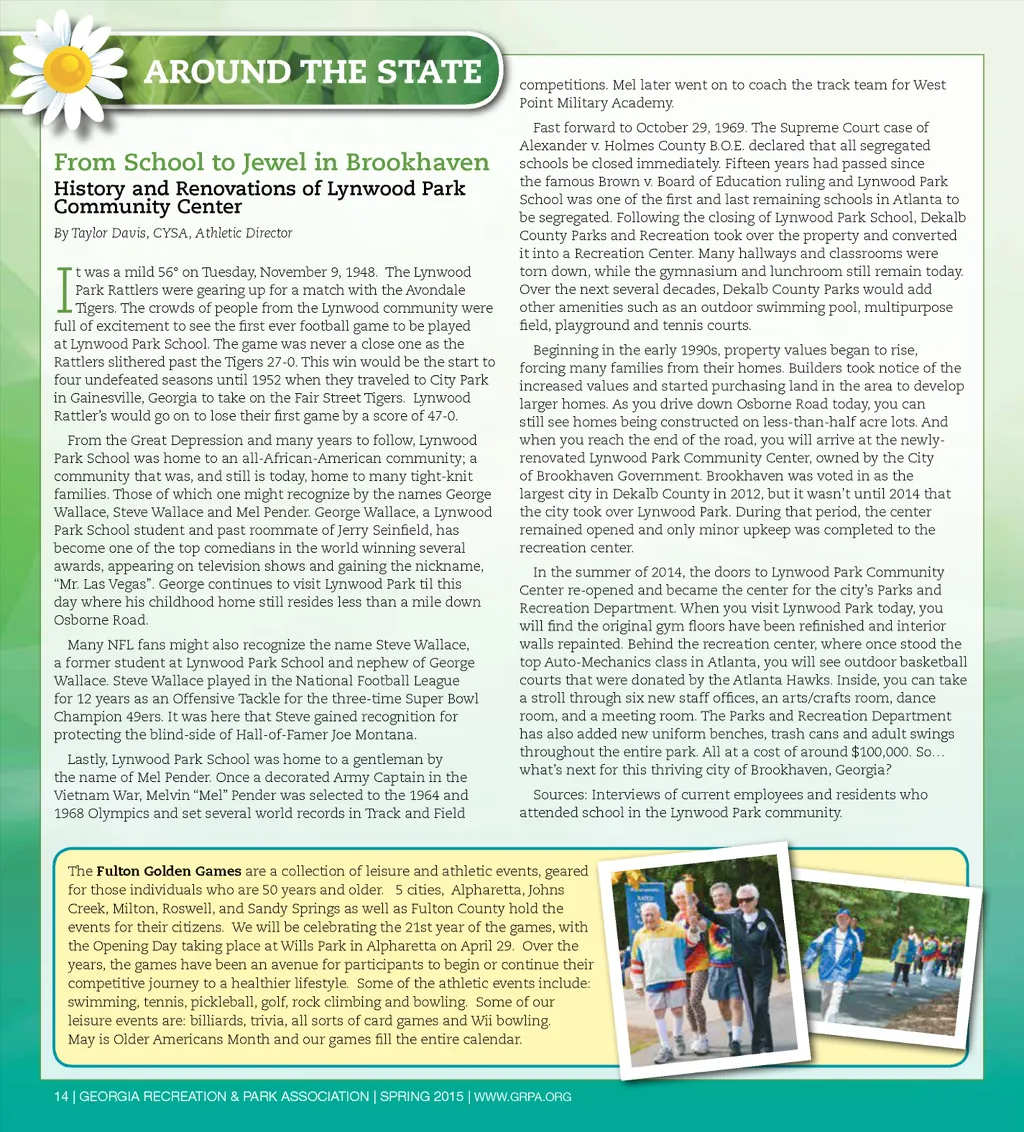 AROUND THE STATE

From School to Jewel in Brookhaven
History and Renovations of Lynwood Park Community Center
By Taylor Davis, CYSA, Athletic Director

It was a mild 56° on Tuesday, November 9, 1948. The Lynwood Park Rattlers were gearing up for a match with the Avondale Tigers. The crowds of people from the Lynwood community were full of excitement to see the first ever football game to be played at Lynwood Park School. The game was never a close one as the Rattlers slithered past the Tigers 27-0. This win would be the start to four undefeated seasons until 1952 when they traveled to City Park in Gainesville, Georgia to take on the Fair Street Tigers. Lynwood Rattler's would go on to lose their first game by a score of 47-0.

From the Great Depression and many years to follow, Lynwood Park School was home to an all-African-American community; a community that was, and still is today, home to many tight-knit families. Those of which one might recognize by the names George Wallace, Steve Wallace and Mel Pender. George Wallace, a Lynwood Park School student and past roommate of Jerry Seinfield, has become one of the top comedians in the world winning several awards, appearing on television shows and gaining the nickname, "Mr. Las Vegas". George continues to visit Lynwood Park til this day where his childhood home still resides less than a mile down Osborne Road.

Many NFL fans might also recognize the name Steve Wallace, a former student at Lynwood Park School and nephew of George Wallace. Steve Wallace played in the National Football League for 12 years as an Offensive Tackle for the three-time Super Bowl Champion 49ers. It was here that Steve gained recognition for protecting the blind-side of Hall-of-Famer Joe Montana.

Lastly, Lynwood Park School was home to a gentleman by the name of Mel Pender. Once a decorated Army Captain in the Vietnam War, Melvin "Mel" Pender was selected to the 1964 and 1968 Olympics and set several world records in Track and Field competitions. Mel later went on to coach the track team for West Point Military Academy.

Fast forward to October 29, 1969. The Supreme Court case of Alexander v. Holmes County B.O.E. declared that all segregated schools be closed immediately. Fifteen years had passed since the famous Brown v. Board of Education ruling and Lynwood Park School was one of the first and last remaining schools in Atlanta to be segregated. Following the closing of Lynwood Park School, Dekalb County Parks and Recreation took over the property and converted it into a Recreation Center. Many hallways and classrooms were torn down, while the gymnasium and lunchroom still remain today. Over the next several decades, Dekalb County Parks would add other amenities such as an outdoor swimming pool, multipurpose field, playground and tennis courts.

Beginning in the early 1990s, property values began to rise, forcing many families from their homes. Builders took notice of the increased values and started purchasing land in the area to develop larger homes. As you drive down Osborne Road today, you can still see homes being constructed on less-than-half acre lots. And when you reach the end of the road, you will arrive at the newly-renovated Lynwood Park Community Center, owned by the City of Brookhaven Government. Brookhaven was voted in as the largest city in Dekalb County in 2012, but it wasn't until 2014 that the city took over Lynwood Park. During that period, the center remained opened and only minor upkeep was completed to the recreation center.

In the summer of 2014, the doors to Lynwood Park Community Center re-opened and became the center for the city's Parks and Recreation Department. When you visit Lynwood Park today, you will find the original gym floors have been refinished and interior walls repainted. Behind the recreation center, where once stood the top Auto-Mechanics class in Atlanta, you will see outdoor basketball courts that were donated by the Atlanta Hawks. Inside, you can take a stroll through six new staff offices, an arts/crafts room, dance room, and a meeting room. The Parks and Recreation Department has also added new uniform benches, trash cans and adult swings throughout the entire park. All at a cost of around $100,000. So... what's next for this thriving city of Brookhaven, Georgia?

Sources: Interviews of current employees and residents who attended school in the Lynwood Park community.

The Fulton Golden Games are a collection of leisure and athletic events, geared for those individuals who are 50 years and older. 5 cities, Alpharetta, Johns Creek, Milton, Roswell, and Sandy Springs as well as Fulton County hold the events for their citizens. We will be celebrating the 21st year of the games, with the Opening Day taking place at Wills Park in Alpharetta on April 29. Over the years, the games have been an avenue for participants to begin or continue their competitive journey to a healthier lifestyle. Some of the athletic events include: swimming, tennis, pickleball, golf, rock climbing and bowling. Some of our leisure events are: billiards, trivia, all sorts of card games and Wii bowling. May is Older Americans Month and our games fill the entire calendar.

14 | GEORGIA RECREATION & PARK ASSOCIATION | SPRING 2015 | WWW.GRPA.ORG